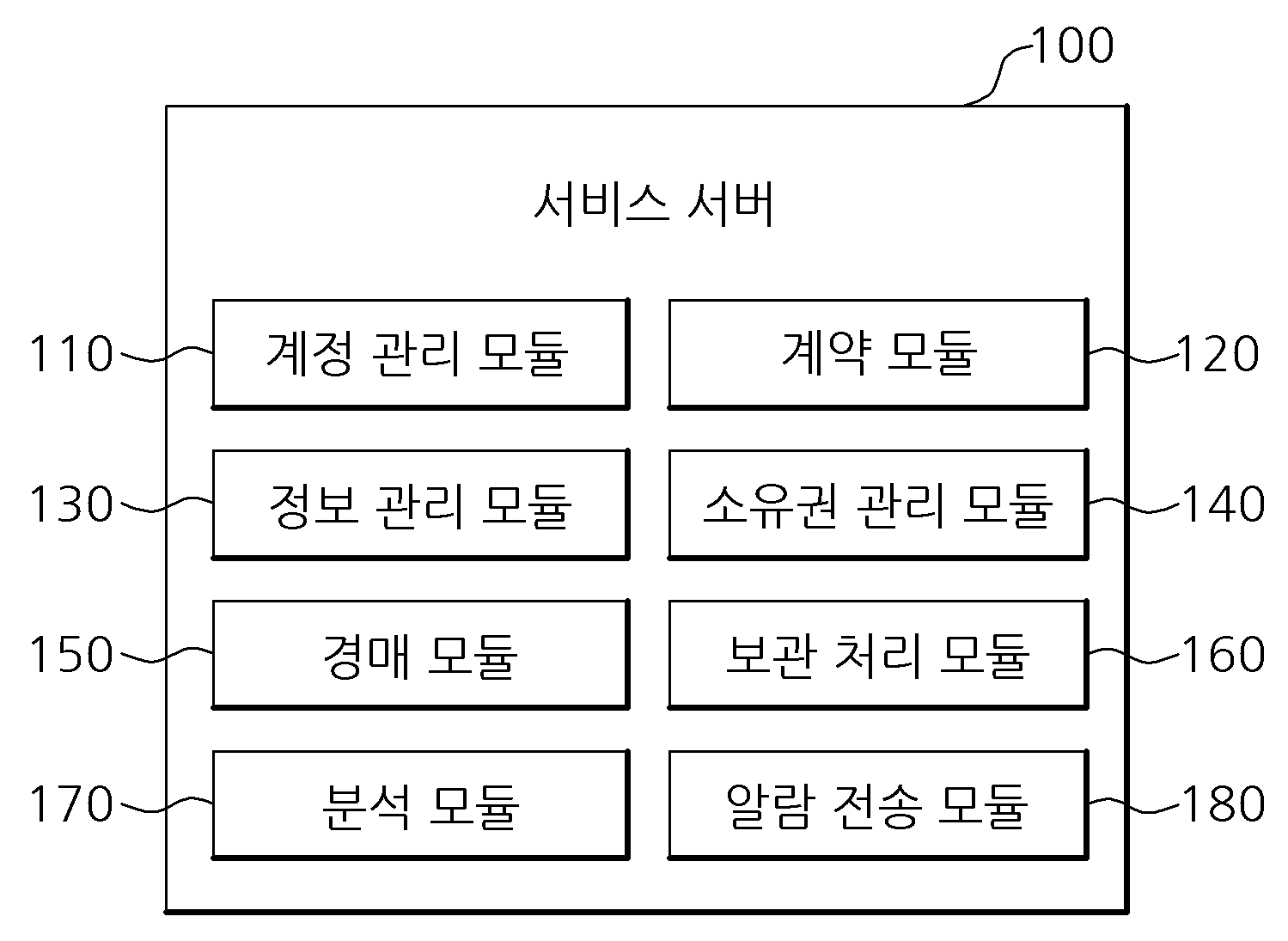 100

서비스 서버

110 계정 관리 모듈

계약 모듈 120

130 정보 관리 모듈

소유권 관리 모듈 140

150 경매 모듈

보관 처리 모듈 160

170 분석 모듈

알람 전송 모듈 180